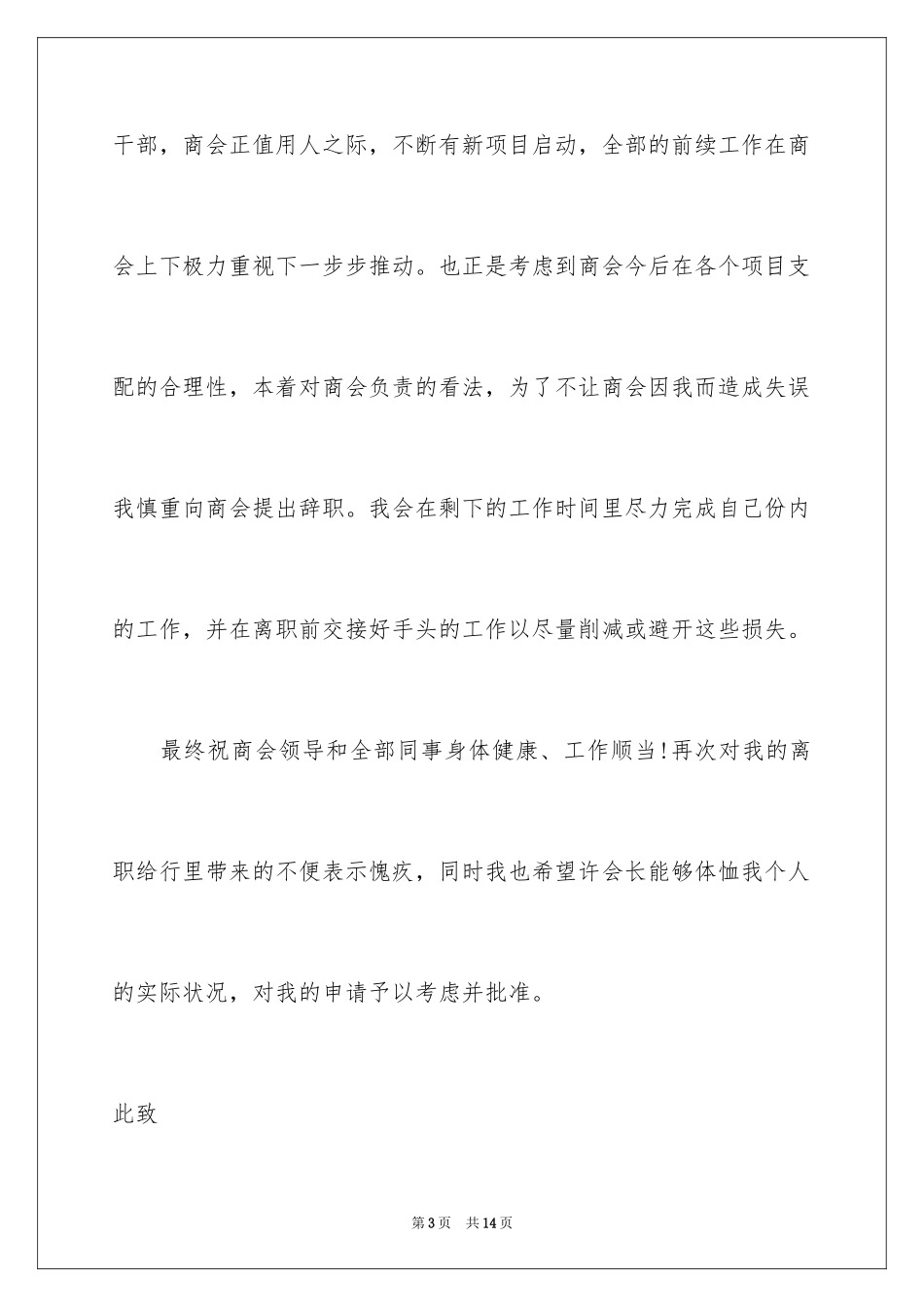 干部，商会正值用人之际，不断有新项目启动，全部的前续工作在商会上下极力重视下一步步推动。也正是考虑到商会今后在各个项目支配的合理性，本着对商会负责的看法，为了不让商会因我而造成失误我慎重向商会提出辞职。我会在剩下的工作时间里尽力完成自己份内的工作，并在离职前交接好手头的工作以尽量削减或避开这些损失。

最终祝商会领导和全部同事身体健康、工作顺当！再次对我的离职给行里带来的不便表示愧疚，同时我也希望许会长能够体恤我个人的实际状况，对我的申请予以考虑并批准。

此致

第3页 共14页